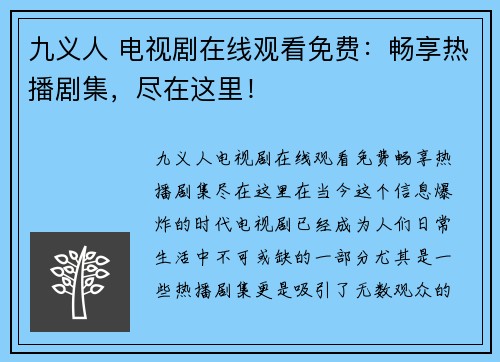 九义人 电视剧在线观看免费：畅享热播剧集，尽在这里！

九义人电视剧在线观看免费畅享热播剧集尽在这里在当今这个信息爆炸的时代电视剧已经成为人们日常生活中不可或缺的一部分尤其是一些热播剧集更是吸引了无数观众的